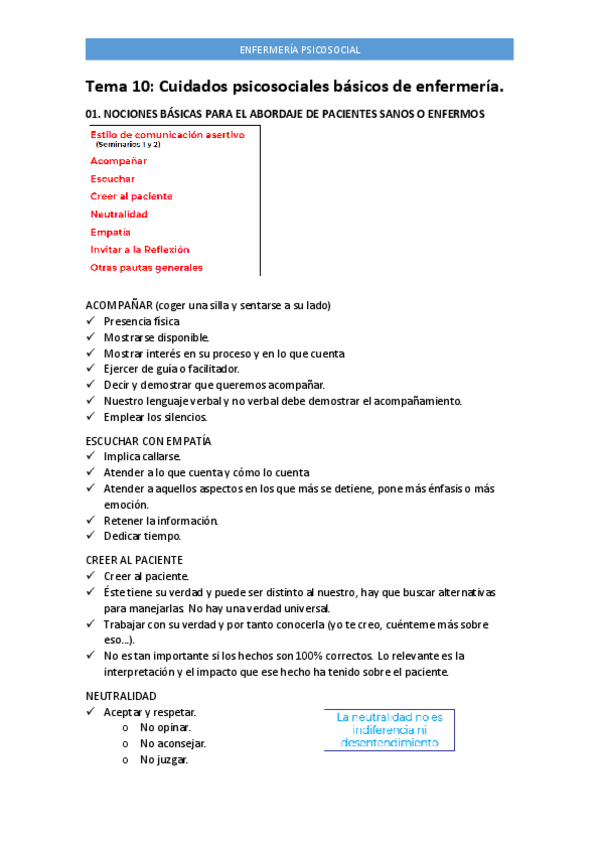 ENFERMERÍA PSICOSOCIAL

Tema 10: Cuidados psicosociales básicos de enfermería.

01. NOCIONES BÁSICAS PARA EL ABORDAJE DE PACIENTES SANOS O ENFERMOS

Estilo de comunicación asertivo
(Seminarios 1 y 2)
Acompañar
Escuchar
Creer al paciente
Neutralidad
Empatía
Invitar a la Reflexión
Otras pautas generales

ACOMPAÑAR (coger una silla y sentarse a su lado)
✓ Presencia física
✓ Mostrarse disponible.
✓ Mostrar interés en su proceso y en lo que cuenta
✓ Ejercer de guía o facilitador.
✓ Decir y demostrar que queremos acompañar.
✓ Nuestro lenguaje verbal y no verbal debe demostrar el acompañamiento.
✓ Emplear los silencios.

ESCUCHAR CON EMPATÍA
✓ Implica callarse.
✓ Atender a lo que cuenta y cómo lo cuenta
✓ Atender a aquellos aspectos en los que más se detiene, pone más énfasis o más emoción.
✓ Retener la información.
✓ Dedicar tiempo.

CREER AL PACIENTE
✓ Creer al paciente.
✓ Éste tiene su verdad y puede ser distinto al nuestro, hay que buscar alternativas para manejarlas. No hay una verdad universal.
✓ Trabajar con su verdad y por tanto conocerla (yo te creo, cuénteme más sobre eso...).
✓ No es tan importante si los hechos son 100% correctos. Lo relevante es la interpretación y el impacto que ese hecho ha tenido sobre el paciente.

NEUTRALIDAD
✓ Aceptar y respetar.
o No opinar.
o No aconsejar.
o No juzgar.

La neutralidad no es indiferencia ni desentendimiento